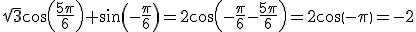 $\sqrt{3}\cos\left(\frac{5\pi}{6}\right)+\sin\left(-\frac{\pi}{6}\right)=2\cos\left(-\frac{\pi}{6}-\frac{5\pi}{6}\right)=2\cos(-\pi)=-2$